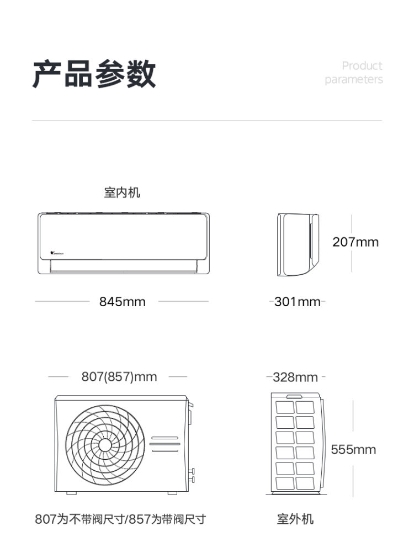 产品参数

Product parameters

室内机

207mm

845mm

301mm

807(857)mm

328mm

555mm

807为不带阀尺寸/857为带阀尺寸

室外机